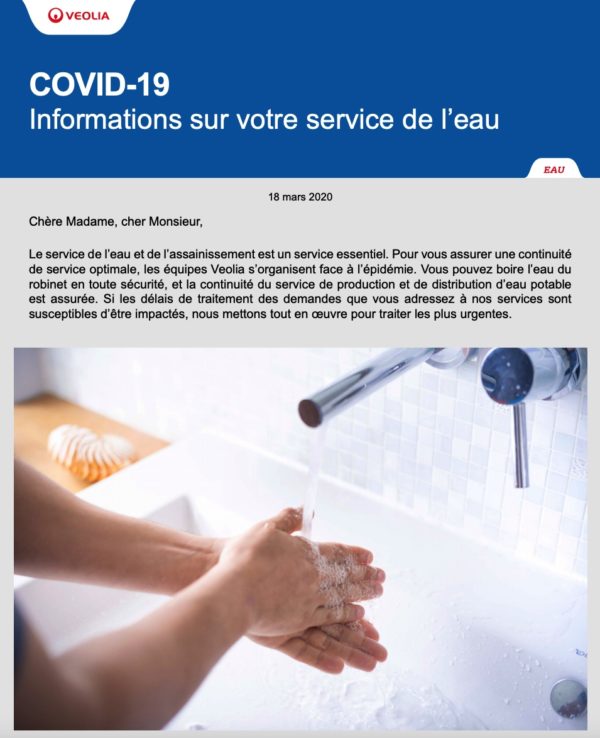 VEOLIA

COVID-19
Informations sur votre service de l'eau

EAU

18 mars 2020

Chère Madame, cher Monsieur,

Le service de l'eau et de l'assainissement est un service essentiel. Pour vous assurer une continuité de service optimale, les équipes Veolia s'organisent face à l'épidémie. Vous pouvez boire l'eau du robinet en toute sécurité, et la continuité du service de production et de distribution d'eau potable est assurée. Si les délais de traitement des demandes que vous adressez à nos services sont susceptibles d'être impactés, nous mettons tout en œuvre pour traiter les plus urgentes.